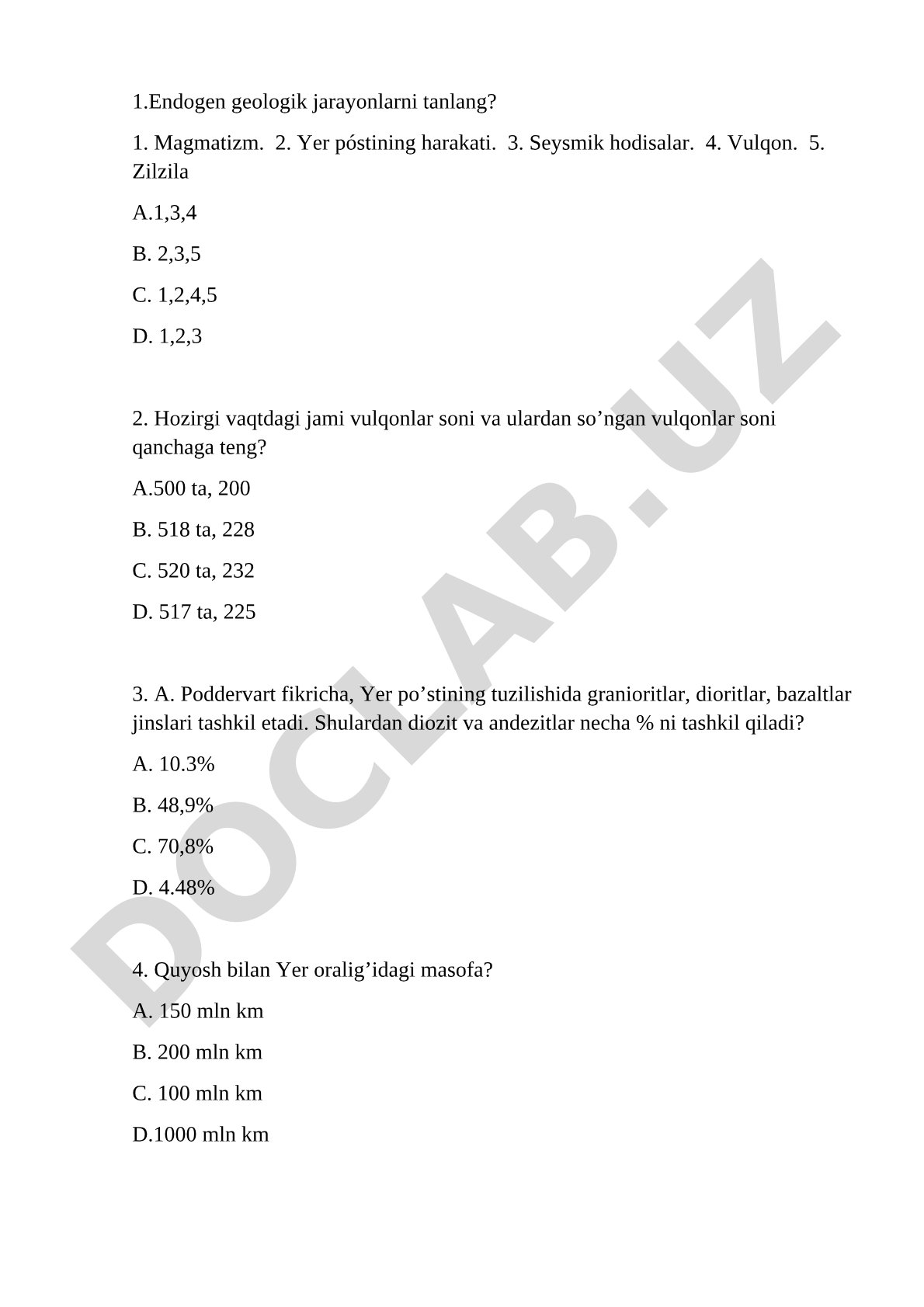 1.Endogen geologik jarayonlarni tanlang?

1. Magmatizm. 2. Yer póstining harakati. 3. Seysmik hodisalar. 4. Vulqon. 5. Zilzila

A.1,3,4

B. 2,3,5

C. 1,2,4,5

D. 1,2,3

2. Hozirgi vaqtdagi jami vulqonlar soni va ulardan so’ngan vulqonlar soni qanchaga teng?

A.500 ta, 200

B. 518 ta, 228

C. 520 ta, 232

D. 517 ta, 225

3. A. Poddervart fikricha, Yer po’stining tuzilishida granioritlar, dioritlar, bazaltlar jinslari tashkil etadi. Shulardan diozit va andezitlar necha % ni tashkil qiladi?

A. 10.3%

B. 48,9%

C. 70,8%

D. 4.48%

4. Quyosh bilan Yer oralig’idagi masofa?

A. 150 mln km

B. 200 mln km

C. 100 mln km

D.1000 mln km

DOCLAB.UZ